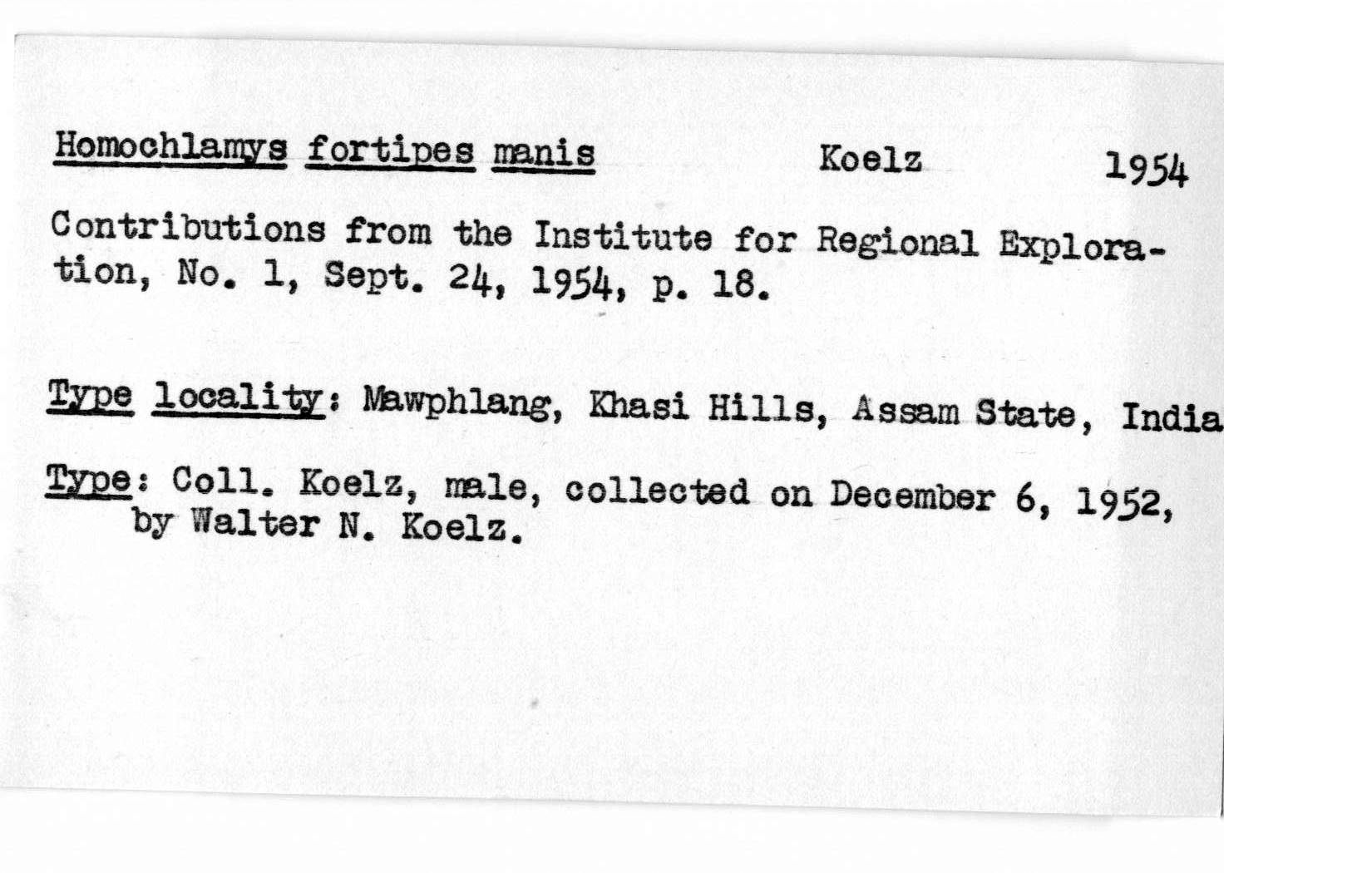 Homochlamys fortipes manis Koelz 1954

Contributions from the Institute for Regional Exploration, No. 1, Sept. 24, 1954, p. 18.

Type locality: Mawphlang, Khasi Hills, Assam State, India

Type: Coll. Koelz, male, collected on December 6, 1952, by Walter N. Koelz.